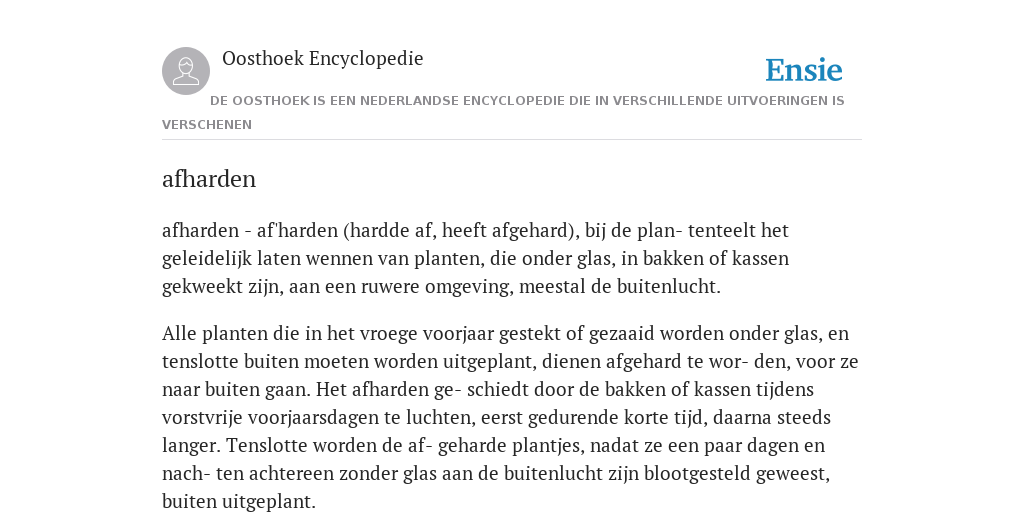 Oosthoek Encyclopedie

Ensie

DE OOSTHOEK IS EEN NEDERLANDSE ENCYCLOPEDIE DIE IN VERSCHILLENDE UITVOERINGEN IS VERSCHENEN

afharden

afharden - af'harden (hardde af, heeft afgehard), bij de plan- tenteelt het geleidelijk laten wennen van planten, die onder glas, in bakken of kassen gekweekt zijn, aan een ruwere omgeving, meestal de buitenlucht.

Alle planten die in het vroege voorjaar gestekt of gezaaid worden onder glas, en tenslotte buiten moeten worden uitgeplant, dienen afgehard te wor- den, voor ze naar buiten gaan. Het afharden ge- schiedt door de bakken of kassen tijdens vorstvrije voorjaarsdagen te luchten, eerst gedurende korte tijd, daarna steeds langer. Tenslotte worden de af- geharde plantjes, nadat ze een paar dagen en nach- ten achtereen zonder glas aan de buitenlucht zijn blootgesteld geweest, buiten uitgeplant.